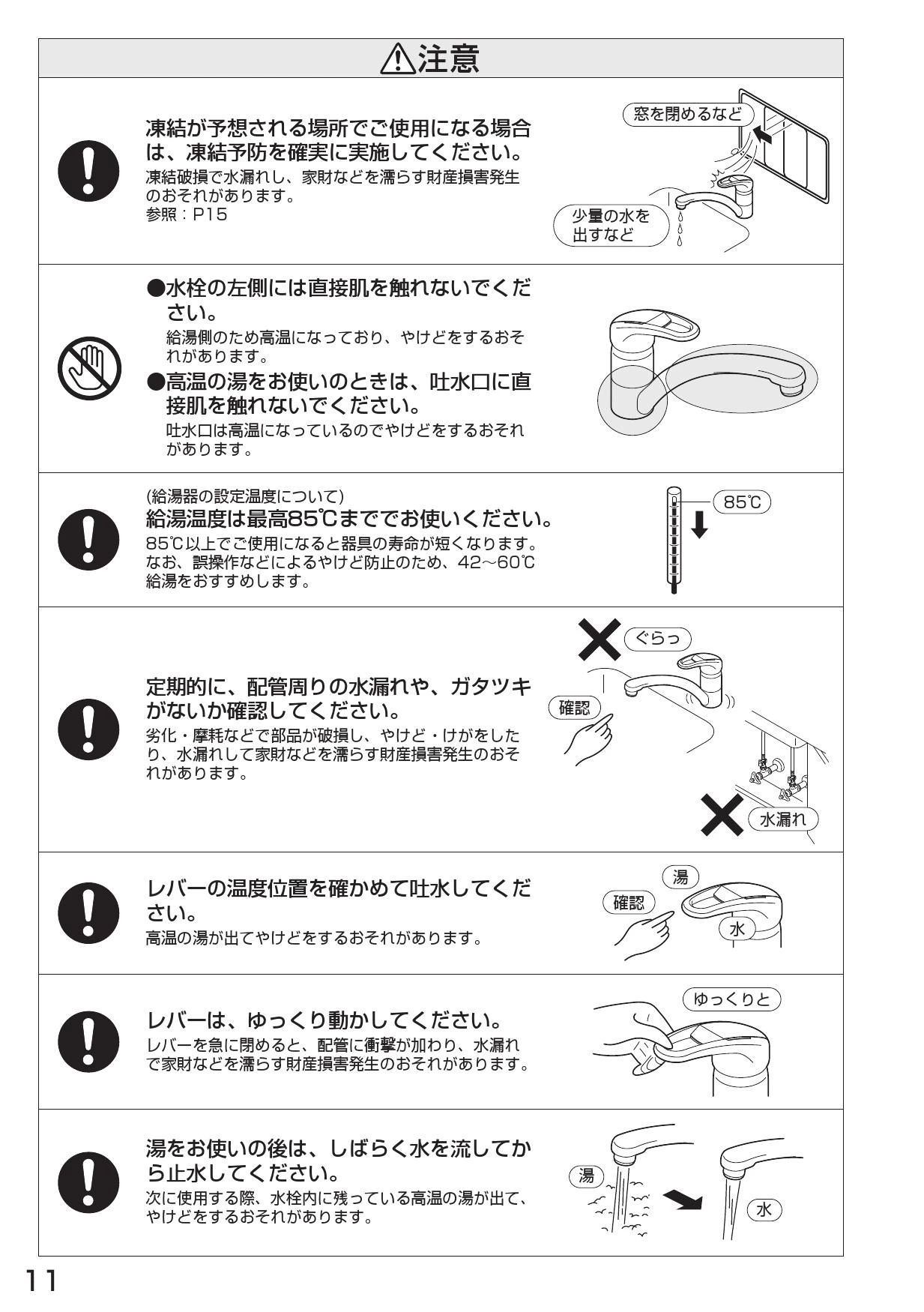 ⚠注意

凍結が予想される場所でご使用になる場合は、凍結予防を確実に実施してください。
凍結破損で水漏れし、家財などを濡らす財産損害発生のおそれがあります。
参照：P15

窓を閉めるなど

少量の水を出すなど

●水栓の左側には直接肌を触れないでください。
給湯側のため高温になっており、やけどをするおそれがあります。
●高温の湯をお使いのときは、吐水口に直接肌を触れないでください。
吐水口は高温になっているのでやけどをするおそれがあります。

(給湯器の設定温度について)
給湯温度は最高85℃まででお使いください。
85℃以上でご使用になると器具の寿命が短くなります。なお、誤操作などによるやけど防止のため、42～60℃給湯をおすすめします。

85℃

定期的に、配管周りの水漏れや、ガタツキがないか確認してください。
劣化・摩耗などで部品が破損し、やけど・けがをしたり、水漏れして家財などを濡らす財産損害発生のおそれがあります。

ぐらっ

確認

水漏れ

レバーの温度位置を確かめて吐水してください。
高温の湯が出てやけどをするおそれがあります。

湯

確認

水

レバーは、ゆっくり動かしてください。
レバーを急に閉めると、配管に衝撃が加わり、水漏れで家財などを濡らす財産損害発生のおそれがあります。

ゆっくりと

湯をお使いの後は、しばらく水を流してから止水してください。
次に使用する際、水栓内に残っている高温の湯が出て、やけどをするおそれがあります。

湯

水

11